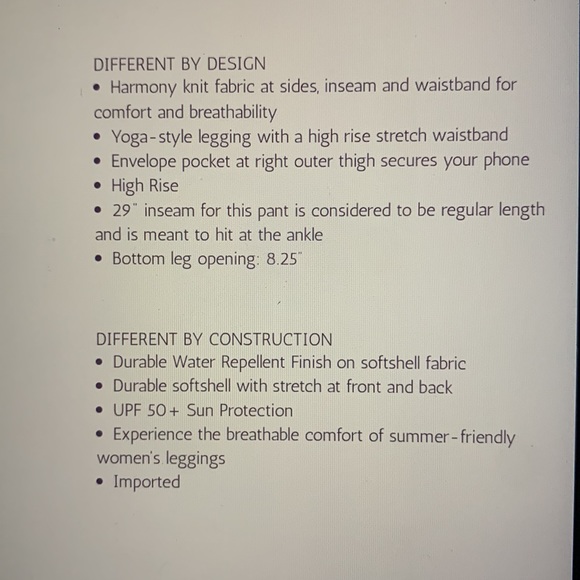 DIFFERENT BY DESIGN
• Harmony knit fabric at sides, inseam and waistband for comfort and breathability
• Yoga-style legging with a high rise stretch waistband
• Envelope pocket at right outer thigh secures your phone
• High Rise
• 29" inseam for this pant is considered to be regular length and is meant to hit at the ankle
• Bottom leg opening: 8.25"

DIFFERENT BY CONSTRUCTION
• Durable Water Repellent Finish on softshell fabric
• Durable softshell with stretch at front and back
• UPF 50+ Sun Protection
• Experience the breathable comfort of summer-friendly women's leggings
• Imported